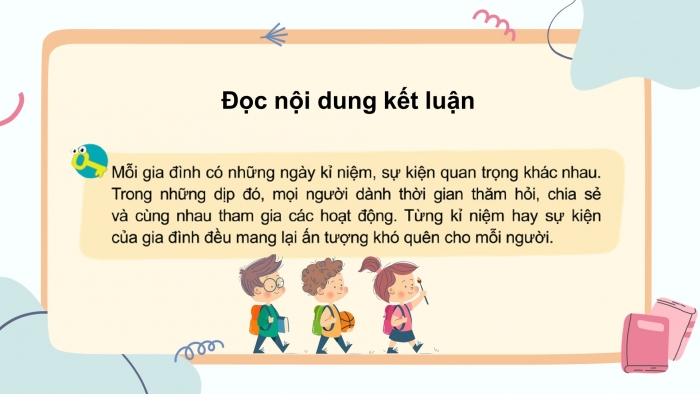 Đọc nội dung kết luận

Mỗi gia đình có những ngày kỉ niệm, sự kiện quan trọng khác nhau. Trong những dịp đó, mọi người dành thời gian thăm hỏi, chia sẻ và cùng nhau tham gia các hoạt động. Từng kỉ niệm hay sự kiện của gia đình đều mang lại ấn tượng khó quên cho mỗi người.